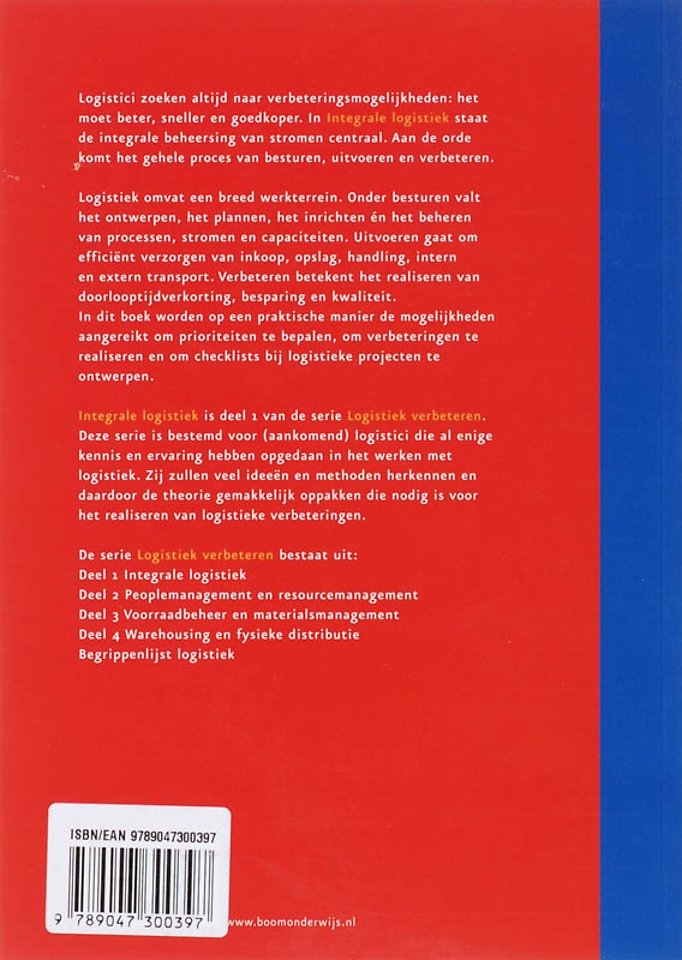 Logistici zoeken altijd naar verbeteringsmogelijkheden: het moet beter, sneller en goedkoper. In Integrale logistiek staat de integrale beheersing van stromen centraal. Aan de orde komt het gehele proces van besturen, uitvoeren en verbeteren.

Logistiek omvat een breed werkterrein. Onder besturen valt het ontwerpen, het plannen, het inrichten én het beheren van processen, stromen en capaciteiten. Uitvoeren gaat om efficiënt verzorgen van inkoop, opslag, handling, intern en extern transport. Verbeteren betekent het realiseren van doorlooptijdverkorting, besparing en kwaliteit.
In dit boek worden op een praktische manier de mogelijkheden aangereikt om prioriteiten te bepalen, om verbeteringen te realiseren en om checklists bij logistieke projecten te ontwerpen.

Integrale logistiek is deel 1 van de serie Logistiek verbeteren. Deze serie is bestemd voor (aankomend) logistici die al enige kennis en ervaring hebben opgedaan in het werken met logistiek. Zij zullen veel ideeën en methoden herkennen en daardoor de theorie gemakkelijk oppakken die nodig is voor het realiseren van logistieke verbeteringen.

De serie Logistiek verbeteren bestaat uit:
Deel 1 Integrale logistiek
Deel 2 Peoplemanagement en resourcemanagement
Deel 3 Voorraadbeheer en materialsmanagement
Deel 4 Warehousing en fysieke distributie
Begrippenlijst logistiek

ISBN/EAN 9789047300397
9 789047 300397

www.boomonderwijs.nl